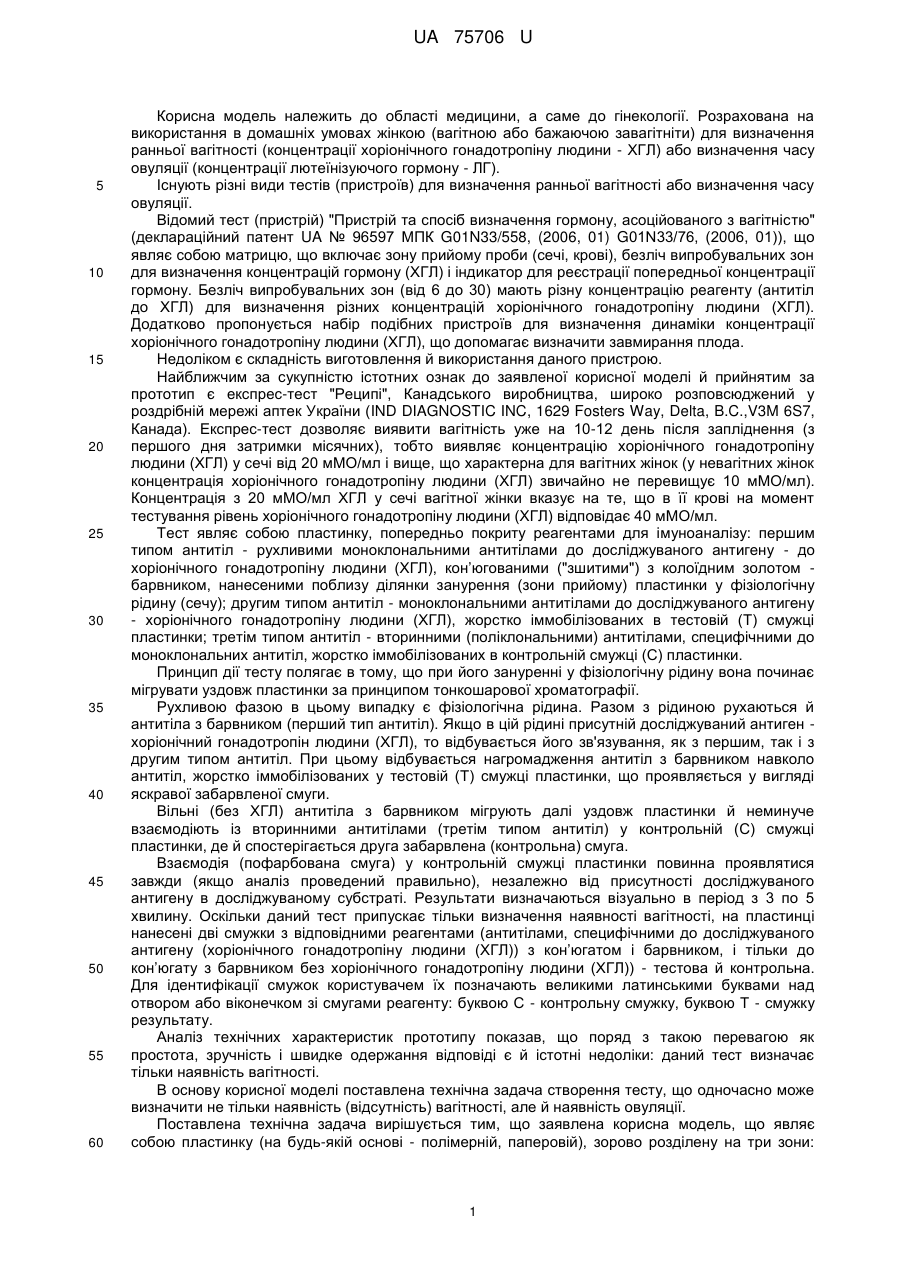 UA 75706 U

Корисна модель належить до області медицини, а саме до гінекології. Розрахована на використання в домашніх умовах жінкою (вагітною або бажаючою завагітніти) для визначення ранньої вагітності (концентрації хоріонічного гонадотропіну людини - ХГЛ) або визначення часу овуляції (концентрації лютеїнізуючого гормону - ЛГ).

5 Існують різні види тестів (пристроїв) для визначення ранньої вагітності або визначення часу овуляції.

Відомий тест (пристрій) "Пристрій та спосіб визначення гормону, асоційованого з вагітністю" (деклараційний патент UA № 96597 МПК G01N33/558, (2006, 01) G01N33/76, (2006, 01)), що являє собою матрицю, що включає зону прийому проби (сечі, крові), безліч випробувальних зон

10 для визначення концентрацій гормону (ХГЛ) і індикатор для реєстрації попередньої концентрації гормону. Безліч випробувальних зон (від 6 до 30) мають різну концентрацію реагенту (антитіл до ХГЛ) для визначення різних концентрацій хоріонічного гонадотропіну людини (ХГЛ). Додатково пропонується набір подібних пристроїв для визначення динаміки концентрації хоріонічного гонадотропіну людини (ХГЛ), що допомагає визначити завмирання плода.

15 Недоліком є складність виготовлення й використання даного пристрою.

Найближчим за сукупністю істотних ознак до заявленої корисної моделі й прийнятим за прототип є експрес-тест "Реципі", Канадського виробництва, широко розповсюджений у роздрібній мережі аптек України (IND DIAGNOSTIC INC, 1629 Fosters Way, Delta, B.C.,V3M 6S7, Канада). Експрес-тест дозволяє виявити вагітність уже на 10-12 день після запліднення (з

20 першого дня затримки місячних), тобто виявляє концентрацію хоріонічного гонадотропіну людини (ХГЛ) у сечі від 20 мМО/мл і вище, що характерна для вагітних жінок (у невагітних жінок концентрація хоріонічного гонадотропіну людини (ХГЛ) звичайно не перевищує 10 мМО/мл). Концентрація з 20 мМО/мл ХГЛ у сечі вагітної жінки вказує на те, що в її крові на момент тестування рівень хоріонічного гонадотропіну людини (ХГЛ) відповідає 40 мМО/мл.

25 Тест являє собою пластинку, попередньо покриту реагентами для імуноаналізу: першим типом антитіл - рухливими моноклональними антитілами до досліджуваного антигену - до хоріонічного гонадотропіну людини (ХГЛ), кон'югованими ("зшитими") з колоїдним золотом - барвником, нанесеними поблизу ділянки занурення (зони прийому) пластинки у фізіологічну рідину (сечу); другим типом антитіл - моноклональними антитілами до досліджуваного антигену

30 - хоріонічного гонадотропіну людини (ХГЛ), жорстко іммобілізованих в тестовій (Т) смужці пластинки; третім типом антитіл - вторинними (поліклональними) антитілами, специфічними до моноклональних антитіл, жорстко іммобілізованих в контрольній смужці (С) пластинки.

Принцип дії тесту полягає в тому, що при його зануренні у фізіологічну рідину вона починає мігрувати уздовж пластинки за принципом тонкошарової хроматографії.

35 Рухливою фазою в цьому випадку є фізіологічна рідина. Разом з рідиною рухаються й антитіла з барвником (перший тип антитіл). Якщо в цій рідині присутній досліджуваний антиген - хоріонічний гонадотропін людини (ХГЛ), то відбувається його зв'язування, як з першим, так і з другим типом антитіл. При цьому відбувається нагромадження антитіл з барвником навколо антитіл, жорстко іммобілізованих у тестовій (Т) смужці пластинки, що проявляється у вигляді

40 яскравої забарвленої смуги.

Вільні (без ХГЛ) антитіла з барвником мігрують далі уздовж пластинки й неминуче взаємодіють із вторинними антитілами (третім типом антитіл) у контрольній (С) смужці пластинки, де й спостерігається друга забарвлена (контрольна) смуга.

Взаємодія (пофарбована смуга) у контрольній смужці пластинки повинна проявлятися

45 завжди (якщо аналіз проведений правильно), незалежно від присутності досліджуваного антигену в досліджуваному субстраті. Результати визначаються візуально в період з 3 по 5 хвилину. Оскільки даний тест припускає тільки визначення наявності вагітності, на пластинці нанесені дві смужки з відповідними реагентами (антитілами, специфічними до досліджуваного антигену (хоріонічного гонадотропіну людини (ХГЛ)) з кон'югатом і барвником, і тільки до

50 кон'югату з барвником без хоріонічного гонадотропіну людини (ХГЛ)) - тестова й контрольна. Для ідентифікації смужок користувачем їх позначають великими латинськими буквами над отвором або віконечком зі смугами реагенту: буквою С - контрольну смужку, буквою Т - смужку результату.

Аналіз технічних характеристик прототипу показав, що поряд з такою перевагою як

55 простота, зручність і швидке одержання відповіді є й істотні недоліки: даний тест визначає тільки наявність вагітності.

В основу корисної моделі поставлена технічна задача створення тесту, що одночасно може визначити не тільки наявність (відсутність) вагітності, але й наявність овуляції.

Поставлена технічна задача вирішується тим, що заявлена корисна модель, що являє

60 собою пластинку (на будь-якій основі - полімерній, паперовій), зорово розділену на три зони:

1